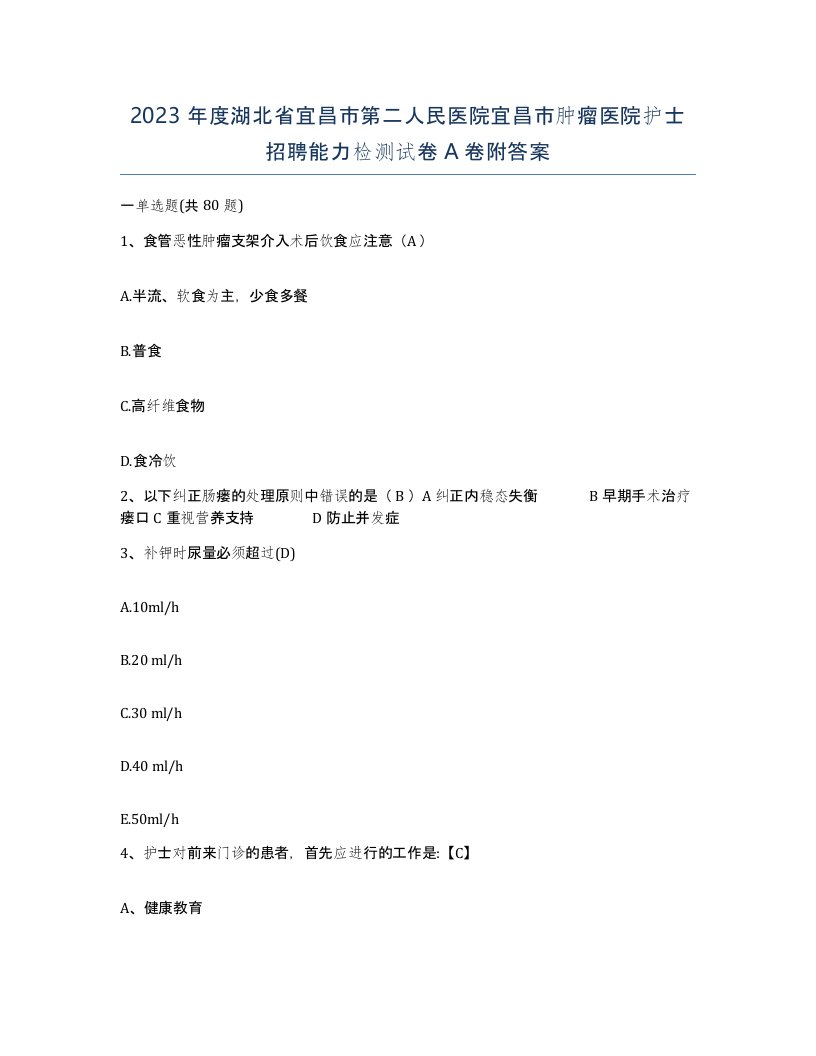 2023 年度湖北省宜昌市第二人民医院宜昌市肿瘤医院护士招聘能力检测试卷 A 卷附答案

一单选题(共 80 题)

1、食管恶性肿瘤支架介入术后饮食应注意（A）

A.半流、软食为主，少食多餐

B.普食

C.高纤维食物

D.食冷饮

2、以下纠正肠瘘的处理原则中错误的是（ B ）A 纠正内稳态失衡 B 早期手术治疗瘘口 C 重视营养支持 D 防止并发症

3、补钾时尿量必须超过(D)

A.10ml/h

B.20 ml/h

C.30 ml/h

D.40 ml/h

E.50ml/h

4、护士对前来门诊的患者，首先应进行的工作是:【C】

A、健康教育